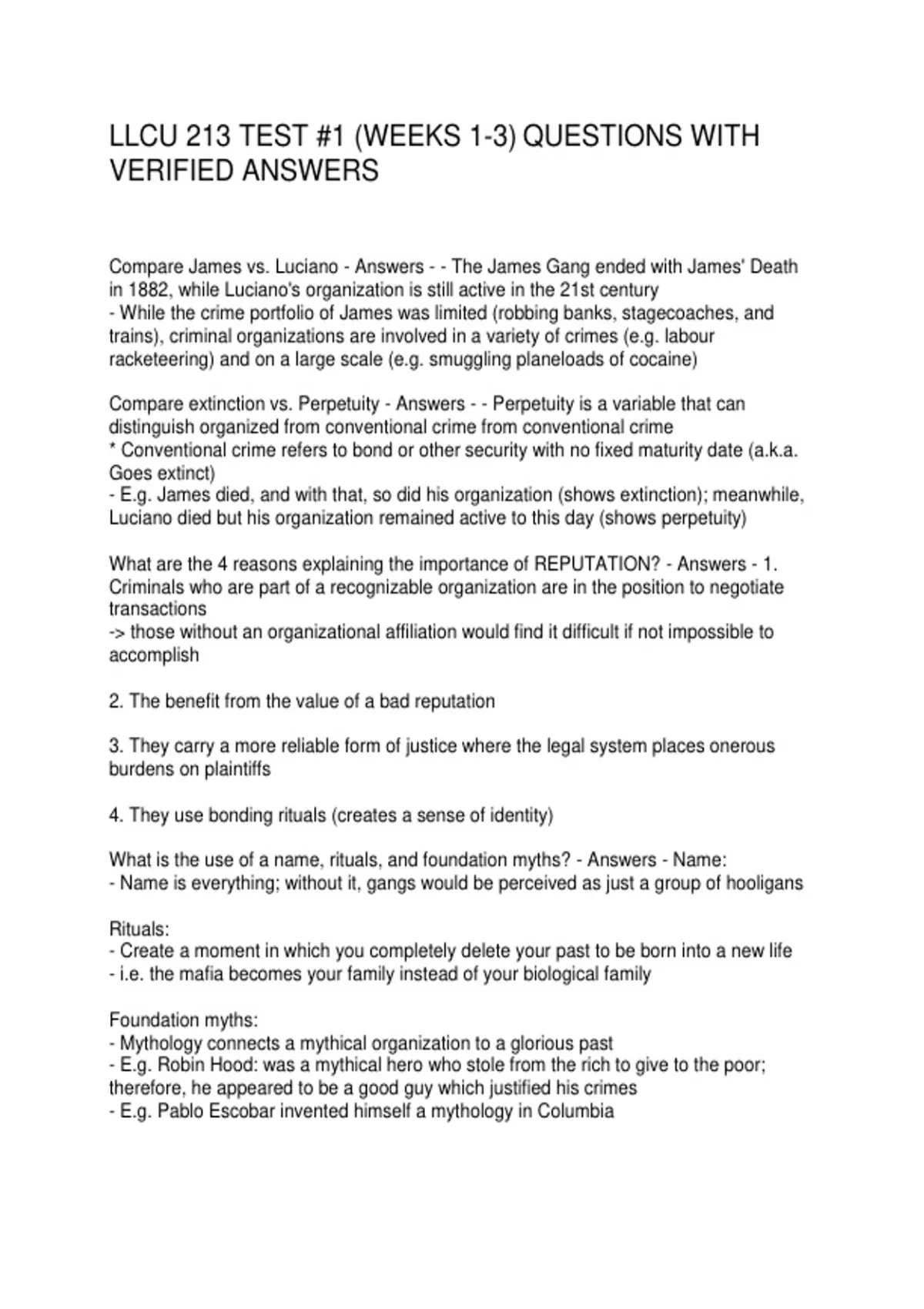 LLCU 213 TEST #1 (WEEKS 1-3) QUESTIONS WITH VERIFIED ANSWERS

Compare James vs. Luciano - Answers - - The James Gang ended with James' Death in 1882, while Luciano's organization is still active in the 21st century
- While the crime portfolio of James was limited (robbing banks, stagecoaches, and trains), criminal organizations are involved in a variety of crimes (e.g. labour racketeering) and on a large scale (e.g. smuggling planeloads of cocaine)

Compare extinction vs. Perpetuity - Answers - - Perpetuity is a variable that can distinguish organized from conventional crime from conventional crime
* Conventional crime refers to bond or other security with no fixed maturity date (a.k.a. Goes extinct)
- E.g. James died, and with that, so did his organization (shows extinction); meanwhile, Luciano died but his organization remained active to this day (shows perpetuity)

What are the 4 reasons explaining the importance of REPUTATION? - Answers - 1. Criminals who are part of a recognizable organization are in the position to negotiate transactions
-> those without an organizational affiliation would find it difficult if not impossible to accomplish

2. The benefit from the value of a bad reputation

3. They carry a more reliable form of justice where the legal system places onerous burdens on plaintiffs

4. They use bonding rituals (creates a sense of identity)

What is the use of a name, rituals, and foundation myths? - Answers - Name:
- Name is everything; without it, gangs would be perceived as just a group of hooligans

Rituals:
- Create a moment in which you completely delete your past to be born into a new life
- i.e. the mafia becomes your family instead of your biological family

Foundation myths:
- Mythology connects a mythical organization to a glorious past
- E.g. Robin Hood: was a mythical hero who stole from the rich to give to the poor; therefore, he appeared to be a good guy which justified his crimes
- E.g. Pablo Escobar invented himself a mythology in Columbia